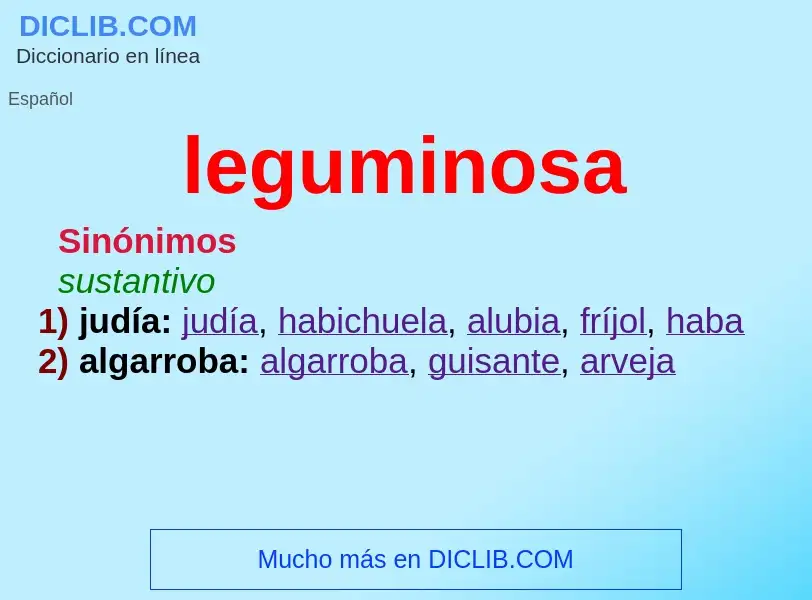 DICLIB.COM
Diccionario en línea

Español

leguminosa

Sinónimos
sustantivo
1) judía: judía, habichuela, alubia, fríjol, haba
2) algarroba: algarroba, guisante, arveja

Mucho más en DICLIB.COM